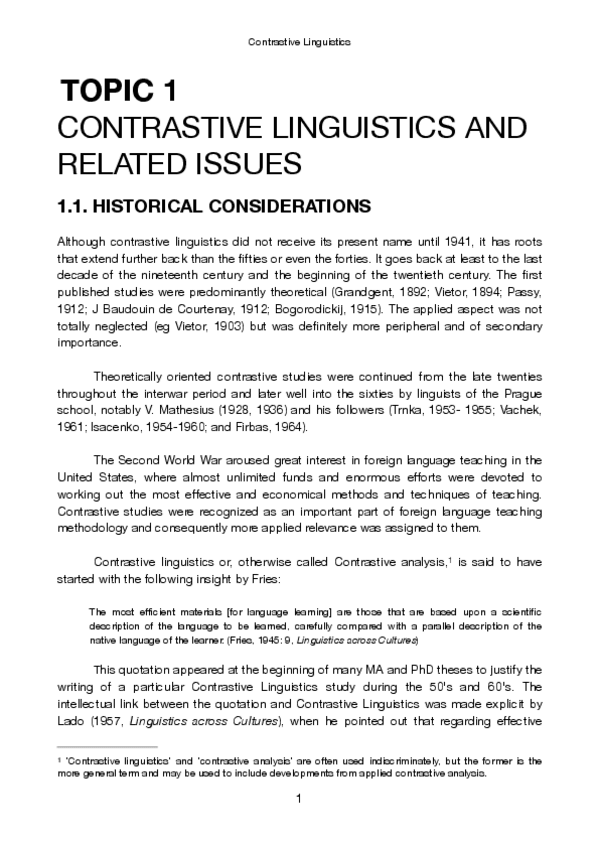 Contrastive Linguistics

TOPIC 1
CONTRASTIVE LINGUISTICS AND RELATED ISSUES

1.1. HISTORICAL CONSIDERATIONS

Although contrastive linguistics did not receive its present name until 1941, it has roots that extend further back than the fifties or even the forties. It goes back at least to the last decade of the nineteenth century and the beginning of the twentieth century. The first published studies were predominantly theoretical (Grandgent, 1892; Vietor, 1894; Passy, 1912; J Baudouin de Courtenay, 1912; Bogorodickij, 1915). The applied aspect was not totally neglected (eg Vietor, 1903) but was definitely more peripheral and of secondary importance.

Theoretically oriented contrastive studies were continued from the late twenties throughout the interwar period and later well into the sixties by linguists of the Prague school, notably V. Mathesius (1928, 1936) and his followers (Trnka, 1953- 1955; Vachek, 1961; Isacenko, 1954-1960; and Firbas, 1964).

The Second World War aroused great interest in foreign language teaching in the United States, where almost unlimited funds and enormous efforts were devoted to working out the most effective and economical methods and techniques of teaching. Contrastive studies were recognized as an important part of foreign language teaching methodology and consequently more applied relevance was assigned to them.

Contrastive linguistics or, otherwise called Contrastive analysis,$^1$ is said to have started with the following insight by Fries:

The most efficient materials [for language learning] are those that are based upon a scientific description of the language to be learned, carefully compared with a parallel description of the native language of the learner. (Fries, 1945: 9, Linguistics across Cultures)

This quotation appeared at the beginning of many MA and PhD theses to justify the writing of a particular Contrastive Linguistics study during the 50's and 60's. The intellectual link between the quotation and Contrastive Linguistics was made explicit by Lado (1957, Linguistics across Cultures), when he pointed out that regarding effective

$^1$ 'Contrastive linguistics' and 'contrastive analysis' are often used indiscriminately, but the former is the more general term and may be used to include developments from applied contrastive analysis.

1